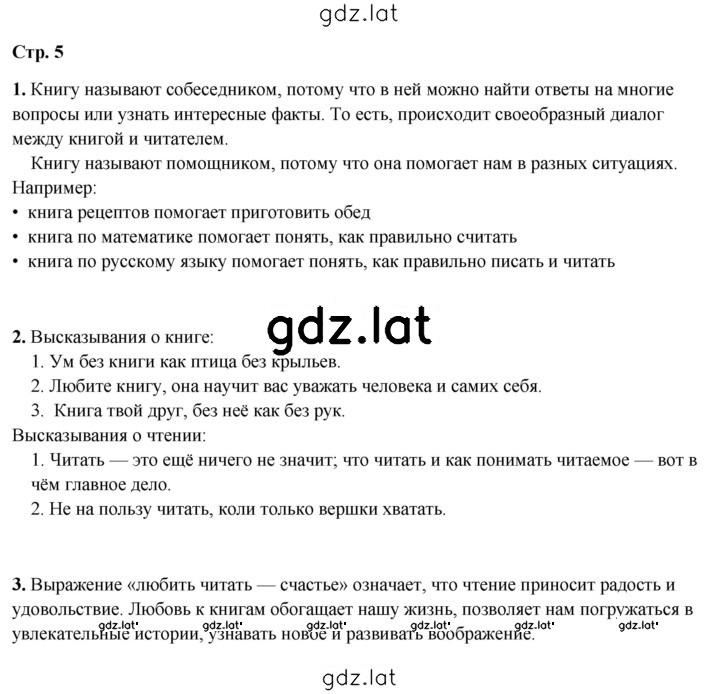 gdz.lat

Стр. 5

1. Книгу называют собеседником, потому что в ней можно найти ответы на многие вопросы или узнать интересные факты. То есть, происходит своеобразный диалог между книгой и читателем.

Книгу называют помощником, потому что она помогает нам в разных ситуациях. Например:
• книга рецептов помогает приготовить обед
• книга по математике помогает понять, как правильно считать
• книга по русскому языку помогает понять, как правильно писать и читать

gdz.lat

2. Высказывания о книге:
1. Ум без книги как птица без крыльев.
2. Любите книгу, она научит вас уважать человека и самих себя.
3. Книга твой друг, без неё как без рук.
Высказывания о чтении:
1. Читать — это ещё ничего не значит; что читать и как понимать читаемое — вот в чём главное дело.
2. Не на пользу читать, коли только вершки хватать.

3. Выражение «любить читать — счастье» означает, что чтение приносит радость и удовольствие. Любовь к книгам обогащает нашу жизнь, позволяет нам погружаться в увлекательные истории, узнавать новое и развивать воображение.

gdz.lat gdz.lat gdz.lat gdz.lat gdz.lat gdz.lat

gdz.lat